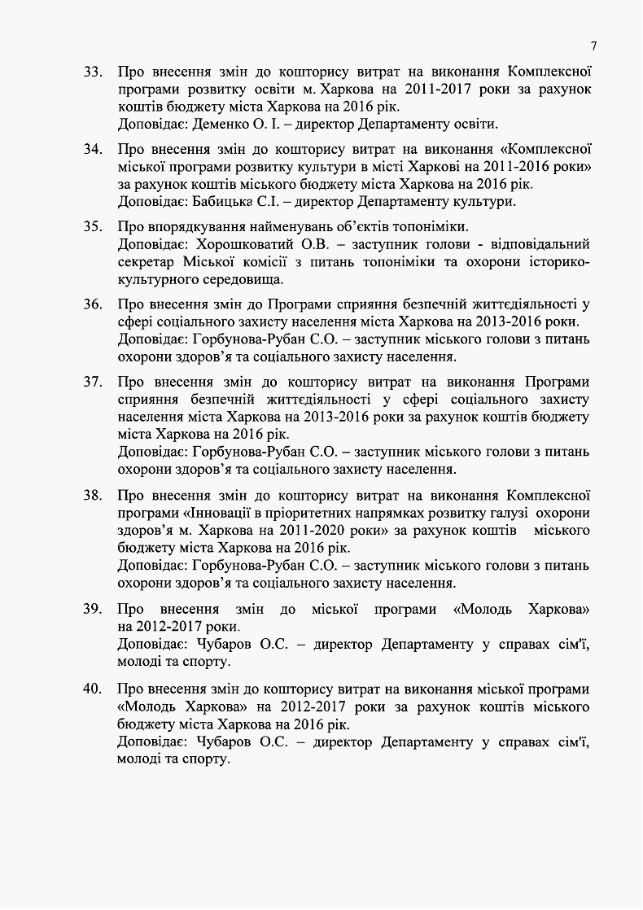 7

33. Про внесення змін до кошторису витрат на виконання Комплексної програми розвитку освіти м. Харкова на 2011-2017 роки за рахунок коштів бюджету міста Харкова на 2016 рік.
Доповідає: Деменко О. І. – директор Департаменту освіти.

34. Про внесення змін до кошторису витрат на виконання «Комплексної міської програми розвитку культури в місті Харкові на 2011-2016 роки» за рахунок коштів міського бюджету міста Харкова на 2016 рік.
Доповідає: Бабицька С.І. – директор Департаменту культури.

35. Про впорядкування найменувань об'єктів топоніміки.
Доповідає: Хорошковатий О.В. – заступник голови - відповідальний секретар Міської комісії з питань топоніміки та охорони історико-культурного середовища.

36. Про внесення змін до Програми сприяння безпечній життєдіяльності у сфері соціального захисту населення міста Харкова на 2013-2016 роки.
Доповідає: Горбунова-Рубан С.О. – заступник міського голови з питань охорони здоров'я та соціального захисту населення.

37. Про внесення змін до кошторису витрат на виконання Програми сприяння безпечній життєдіяльності у сфері соціального захисту населення міста Харкова на 2013-2016 роки за рахунок коштів бюджету міста Харкова на 2016 рік.
Доповідає: Горбунова-Рубан С.О. – заступник міського голови з питань охорони здоров'я та соціального захисту населення.

38. Про внесення змін до кошторису витрат на виконання Комплексної програми «Інновації в пріоритетних напрямках розвитку галузі охорони здоров'я м. Харкова на 2011-2020 роки» за рахунок коштів міського бюджету міста Харкова на 2016 рік.
Доповідає: Горбунова-Рубан С.О. – заступник міського голови з питань охорони здоров'я та соціального захисту населення.

39. Про внесення змін до міської програми «Молодь Харкова» на 2012-2017 роки.
Доповідає: Чубаров О.С. – директор Департаменту у справах сім'ї, молоді та спорту.

40. Про внесення змін до кошторису витрат на виконання міської програми «Молодь Харкова» на 2012-2017 роки за рахунок коштів міського бюджету міста Харкова на 2016 рік.
Доповідає: Чубаров О.С. – директор Департаменту у справах сім'ї, молоді та спорту.